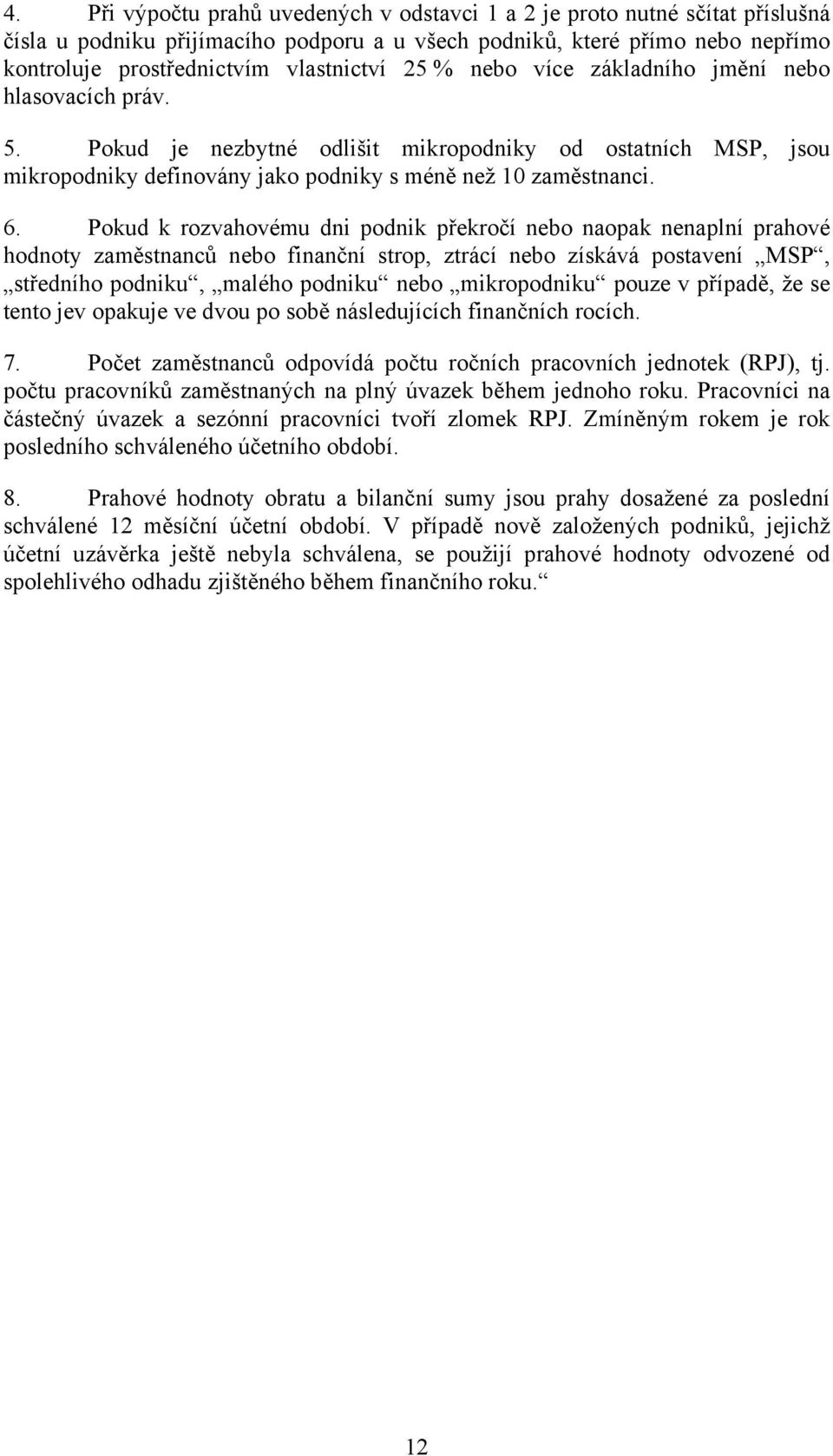 4. Při výpočtu prahů uvedených v odstavci 1 a 2 je proto nutné sčítat příslušná čísla u podniku přijímacího podporu a u všech podniků, které přímo nebo nepřímo kontroluje prostřednictvím vlastnictví 25 % nebo více základního jmění nebo hlasovacích práv.

5. Pokud je nezbytné odlišit mikropodniky od ostatních MSP, jsou mikropodniky definovány jako podniky s méně než 10 zaměstnanci.

6. Pokud k rozvahovému dni podnik překročí nebo naopak nenaplní prahové hodnoty zaměstnanců nebo finanční strop, ztrácí nebo získává postavení „MSP“, „středního podniku“, „malého podniku“ nebo „mikropodniku“ pouze v případě, že se tento jev opakuje ve dvou po sobě následujících finančních rocích.

7. Počet zaměstnanců odpovídá počtu ročních pracovních jednotek (RPJ), tj. počtu pracovníků zaměstnaných na plný úvazek během jednoho roku. Pracovníci na částečný úvazek a sezónní pracovníci tvoří zlomek RPJ. Zmíněným rokem je rok posledního schváleného účetního období.

8. Prahové hodnoty obratu a bilanční sumy jsou prahy dosažené za poslední schválené 12 měsíční účetní období. V případě nově založených podniků, jejichž účetní uzávěrka ještě nebyla schválena, se použijí prahové hodnoty odvozené od spolehlivého odhadu zjištěného během finančního roku.“

12